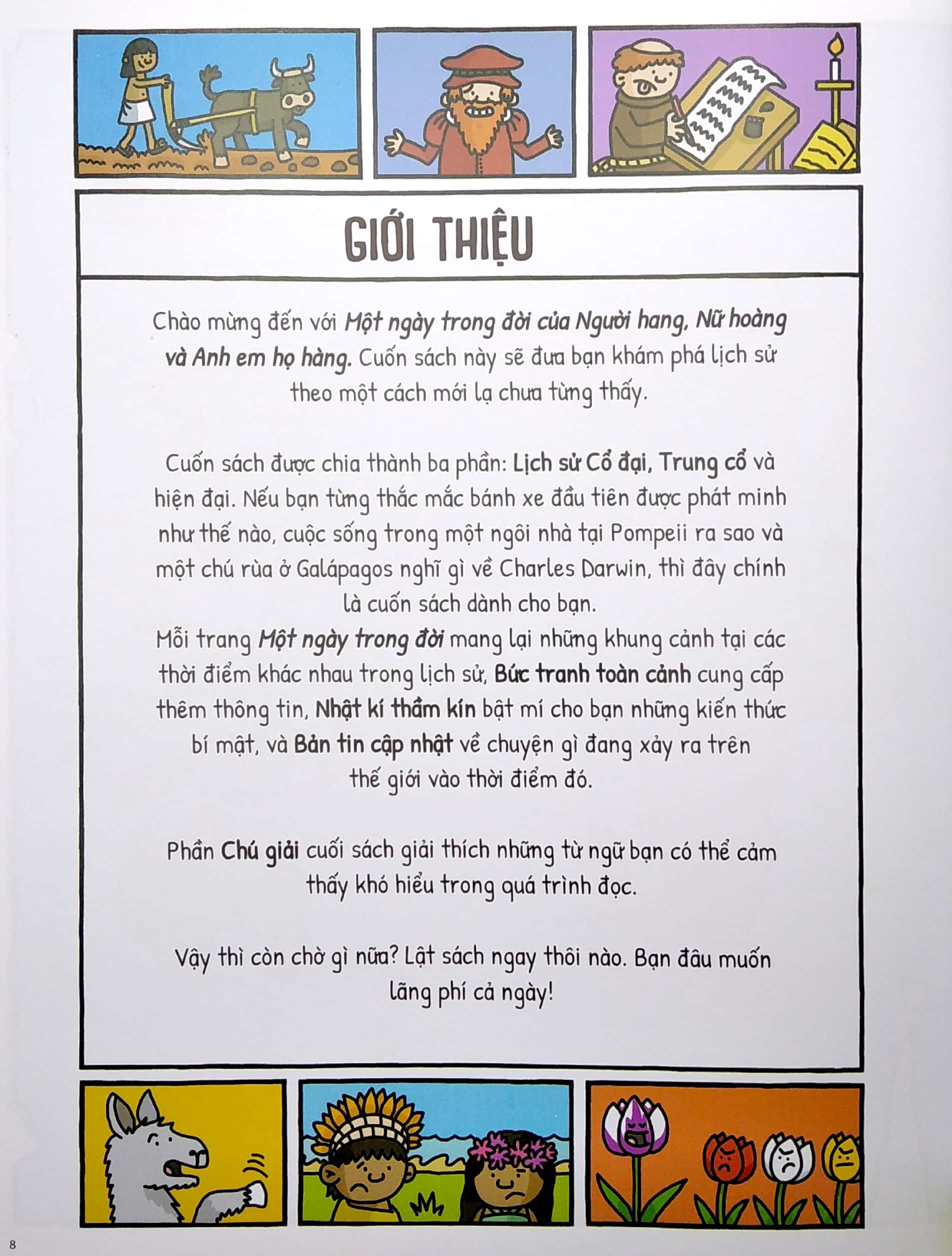 GIỚI THIỆU

Chào mừng đến với Một ngày trong đời của Người hang, Nữ hoàng và Anh em họ hàng. Cuốn sách này sẽ đưa bạn khám phá lịch sử theo một cách mới lạ chưa từng thấy.

Cuốn sách được chia thành ba phần: Lịch sử Cổ đại, Trung cổ và hiện đại. Nếu bạn từng thắc mắc bánh xe đầu tiên được phát minh như thế nào, cuộc sống trong một ngôi nhà tại Pompeii ra sao và một chú rùa ở Galápagos nghĩ gì về Charles Darwin, thì đây chính là cuốn sách dành cho bạn.
Mỗi trang Một ngày trong đời mang lại những khung cảnh tại các thời điểm khác nhau trong lịch sử, Bức tranh toàn cảnh cung cấp thêm thông tin, Nhật kí thầm kín bật mí cho bạn những kiến thức bí mật, và Bản tin cập nhật về chuyện gì đang xảy ra trên thế giới vào thời điểm đó.

Phần Chú giải cuối sách giải thích những từ ngữ bạn có thể cảm thấy khó hiểu trong quá trình đọc.

Vậy thì còn chờ gì nữa? Lật sách ngay thôi nào. Bạn đâu muốn lãng phí cả ngày!

8